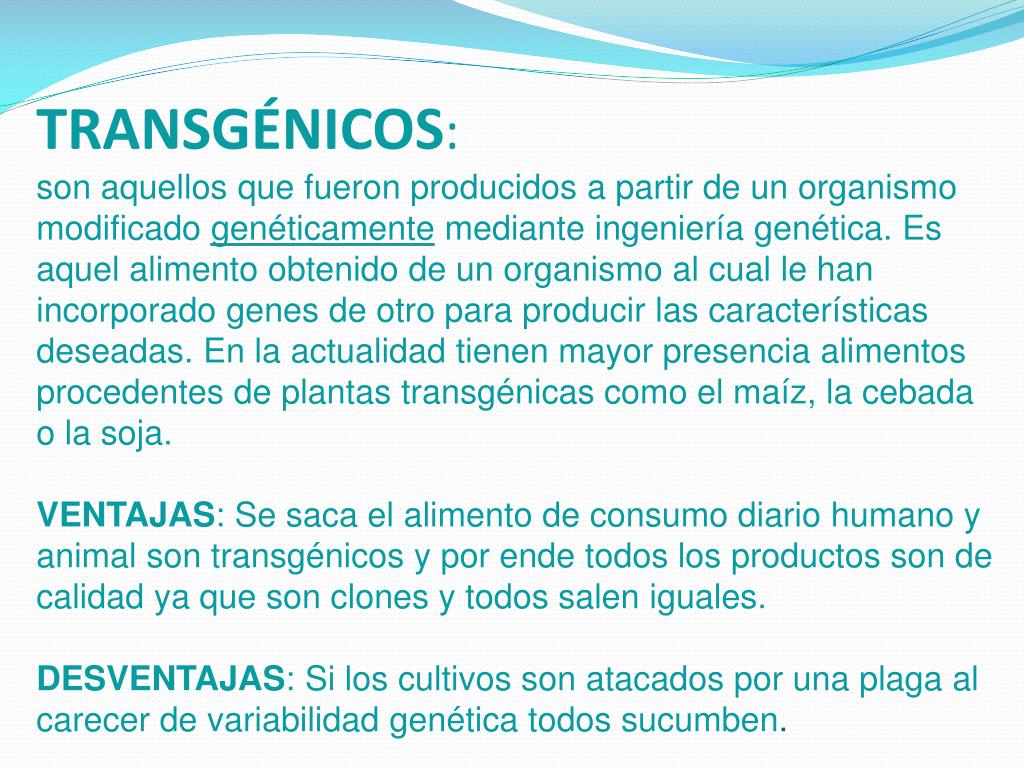 TRANSGÉNICOS:
son aquellos que fueron producidos a partir de un organismo modificado genéticamente mediante ingeniería genética. Es aquel alimento obtenido de un organismo al cual le han incorporado genes de otro para producir las características deseadas. En la actualidad tienen mayor presencia alimentos procedentes de plantas transgénicas como el maíz, la cebada o la soja.

VENTAJAS: Se saca el alimento de consumo diario humano y animal son transgénicos y por ende todos los productos son de calidad ya que son clones y todos salen iguales.

DESVENTAJAS: Si los cultivos son atacados por una plaga al carecer de variabilidad genética todos sucumben.